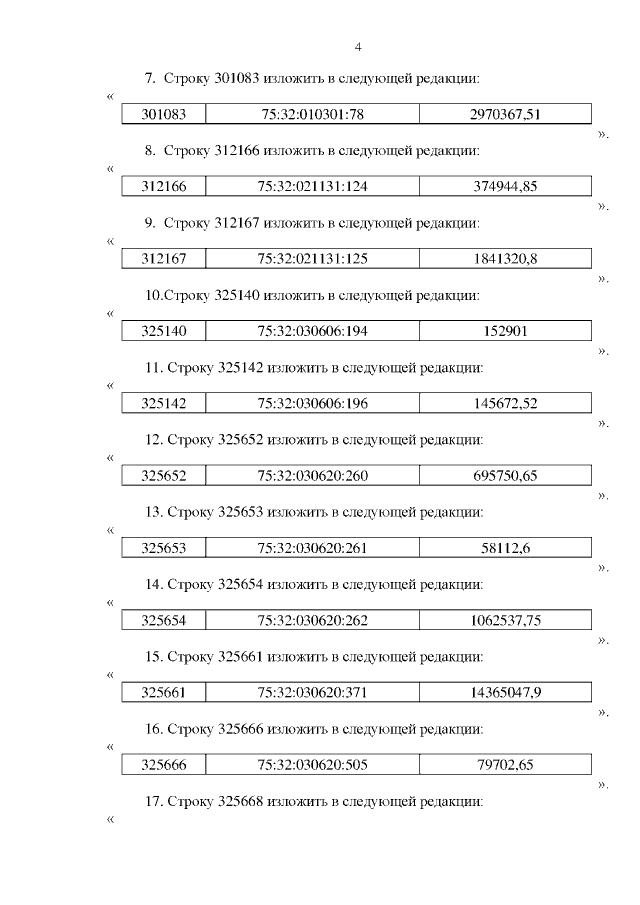 4

7. Строку 301083 изложить в следующей редакции:

«

| 301083 | 75:32:010301:78 | 2970367,51 |
|---|---|---|

».

8. Строку 312166 изложить в следующей редакции:

«

| 312166 | 75:32:021131:124 | 374944,85 |
|---|---|---|

».

9. Строку 312167 изложить в следующей редакции:

«

| 312167 | 75:32:021131:125 | 1841320,8 |
|---|---|---|

».

10.Строку 325140 изложить в следующей редакции:

«

| 325140 | 75:32:030606:194 | 152901 |
|---|---|---|

».

11. Строку 325142 изложить в следующей редакции:

«

| 325142 | 75:32:030606:196 | 145672,52 |
|---|---|---|

».

12. Строку 325652 изложить в следующей редакции:

«

| 325652 | 75:32:030620:260 | 695750,65 |
|---|---|---|

».

13. Строку 325653 изложить в следующей редакции:

«

| 325653 | 75:32:030620:261 | 58112,6 |
|---|---|---|

».

14. Строку 325654 изложить в следующей редакции:

«

| 325654 | 75:32:030620:262 | 1062537,75 |
|---|---|---|

».

15. Строку 325661 изложить в следующей редакции:

«

| 325661 | 75:32:030620:371 | 14365047,9 |
|---|---|---|

».

16. Строку 325666 изложить в следующей редакции:

«

| 325666 | 75:32:030620:505 | 79702,65 |
|---|---|---|

».

17. Строку 325668 изложить в следующей редакции:

«